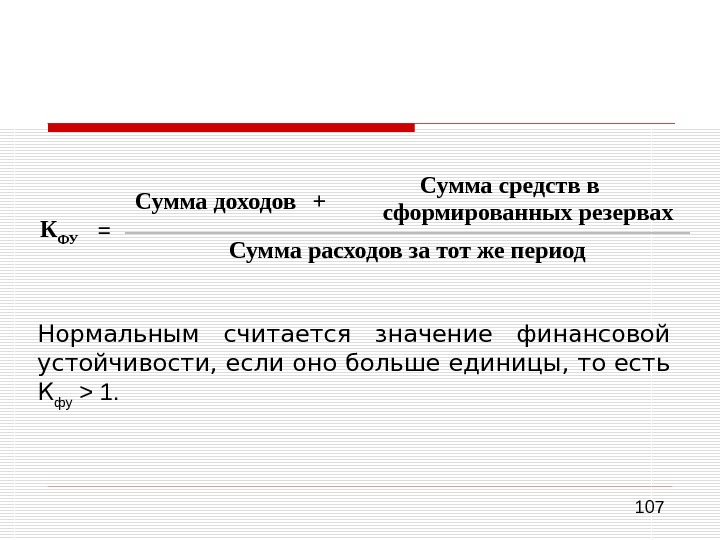 $К_{ФУ} = \frac{\text{Сумма доходов} + \text{Сумма средств в сформированных резервах}}{\text{Сумма расходов за тот же период}}$

Нормальным считается значение финансовой устойчивости, если оно больше единицы, то есть $К_{фу} > 1$.

107